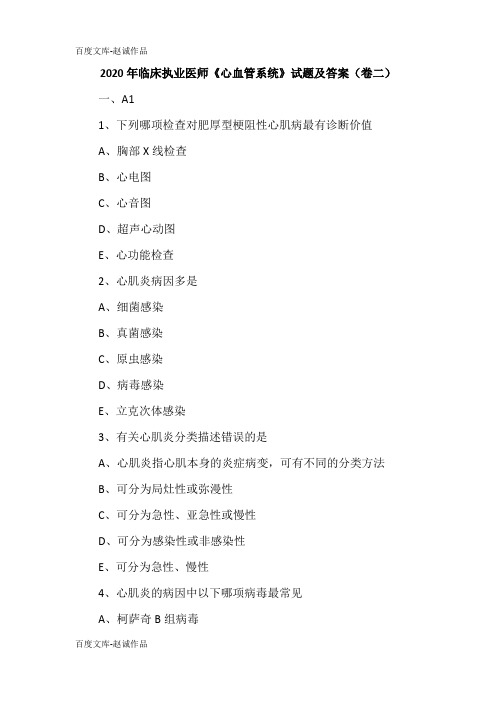 百度文库-赵诚作品

2020 年临床执业医师《心血管系统》试题及答案（卷二）

一、A1

1、下列哪项检查对肥厚型梗阻性心肌病最有诊断价值

A、胸部 X 线检查

B、心电图

C、心音图

D、超声心动图

E、心功能检查

2、心肌炎病因多是

A、细菌感染

B、真菌感染

C、原虫感染

D、病毒感染

E、立克次体感染

3、有关心肌炎分类描述错误的是

A、心肌炎指心肌本身的炎症病变，可有不同的分类方法

B、可分为局灶性或弥漫性

C、可分为急性、亚急性或慢性

D、可分为感染性或非感染性

E、可分为急性、慢性

4、心肌炎的病因中以下哪项病毒最常见

A、柯萨奇 B 组病毒

百度文库-赵诚作品